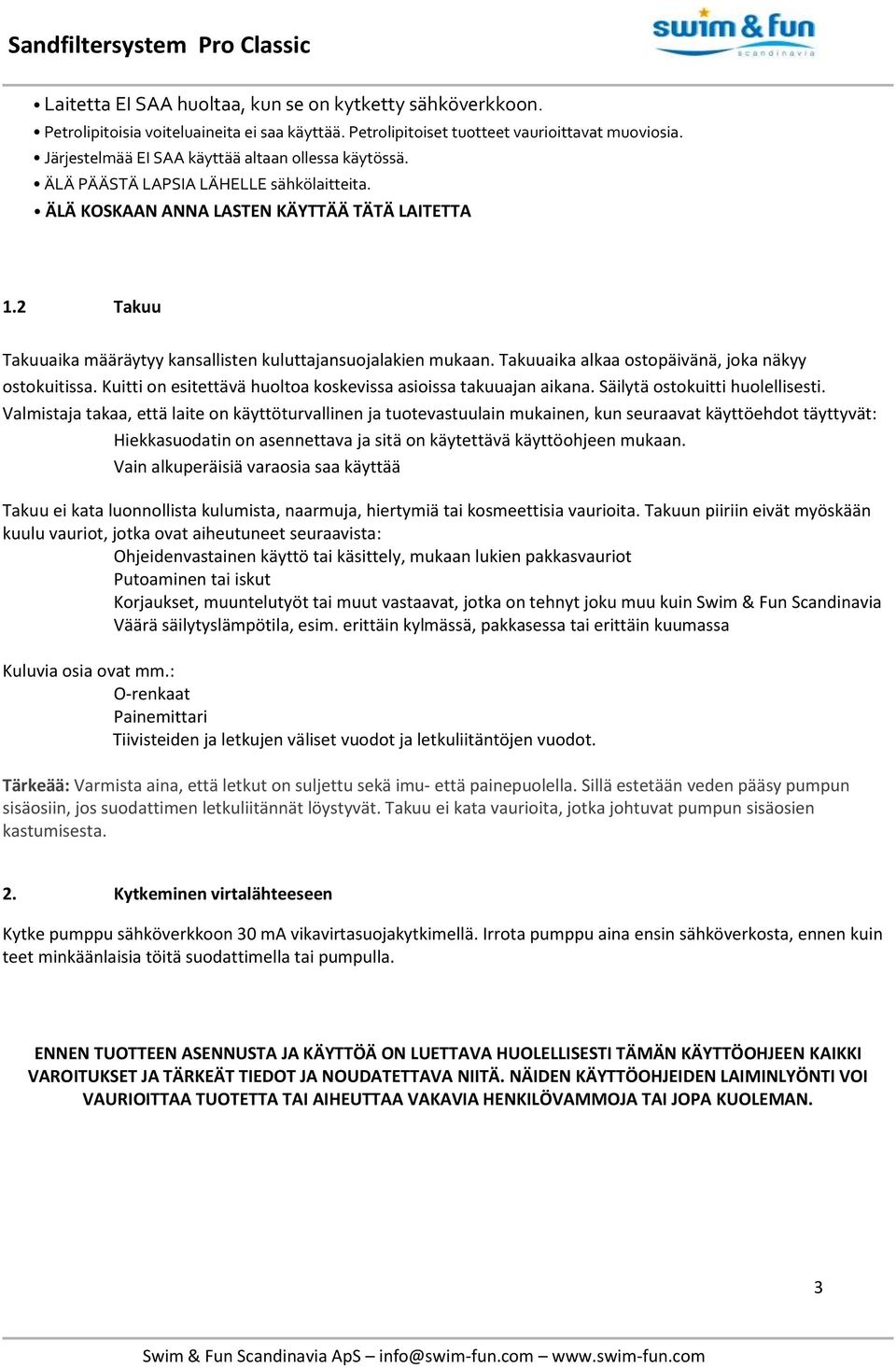 Sandfiltersystem Pro Classic

swim & fun
scandinavia

• Laitetta EI SAA huoltaa, kun se on kytketty sähköverkkoon.
• Petrolipitoisia voiteluaineita ei saa käyttää. Petrolipitoiset tuotteet vaurioittavat muoviosia.
• Järjestelmää EI SAA käyttää altaan ollessa käytössä.
• ÄLÄ PÄÄSTÄ LAPSIA LÄHELLE sähkölaitteita.
• ÄLÄ KOSKAAN ANNA LASTEN KÄYTTÄÄ TÄTÄ LAITETTA

1.2 Takuu

Takuuaika määräytyy kansallisten kuluttajansuojalakien mukaan. Takuuaika alkaa ostopäivänä, joka näkyy ostokuitissa. Kuitti on esitettävä huoltoa koskevissa asioissa takuuajan aikana. Säilytä ostokuitti huolellisesti. Valmistaja takaa, että laite on käyttöturvallinen ja tuotevastuulain mukainen, kun seuraavat käyttöehdot täyttyvät:
Hiekkasuodatin on asennettava ja sitä on käytettävä käyttöohjeen mukaan.
Vain alkuperäisiä varaosia saa käyttää

Takuu ei kata luonnollista kulumista, naarmuja, hiertymiä tai kosmeettisia vaurioita. Takuun piiriin eivät myöskään kuulu vauriot, jotka ovat aiheutuneet seuraavista:
Ohjeidenvastainen käyttö tai käsittely, mukaan lukien pakkasvauriot
Putoaminen tai iskut
Korjaukset, muuntelutyöt tai muut vastaavat, jotka on tehnyt joku muu kuin Swim & Fun Scandinavia
Väärä säilytyslämpötila, esim. erittäin kylmässä, pakkasessa tai erittäin kuumassa

Kuluvia osia ovat mm.:
O-renkaat
Painemittari
Tiivisteiden ja letkujen väliset vuodot ja letkuliitäntöjen vuodot.

Tärkeää: Varmista aina, että letkut on suljettu sekä imu- että painepuolella. Sillä estetään veden pääsy pumpun sisäosiin, jos suodattimen letkuliitännät löystyvät. Takuu ei kata vaurioita, jotka johtuvat pumpun sisäosien kastumisesta.

2. Kytkeminen virtalähteeseen

Kytke pumppu sähköverkkoon 30 mA vikavirtasuojakytkimellä. Irrota pumppu aina ensin sähköverkosta, ennen kuin teet minkäänlaisia töitä suodattimella tai pumpulla.

ENNEN TUOTTEEN ASENNUSTA JA KÄYTTÖÄ ON LUETTAVA HUOLELLISESTI TÄMÄN KÄYTTÖOHJEEN KAIKKI VAROITUKSET JA TÄRKEÄT TIEDOT JA NOUDATETTAVA NIITÄ. NÄIDEN KÄYTTÖOHJEIDEN LAIMINLYÖNTI VOI VAURIOITTAA TUOTETTA TAI AIHEUTTAA VAKAVIA HENKILÖVAMMOJA TAI JOPA KUOLEMAN.

3

Swim & Fun Scandinavia ApS – info@swim-fun.com – www.swim-fun.com